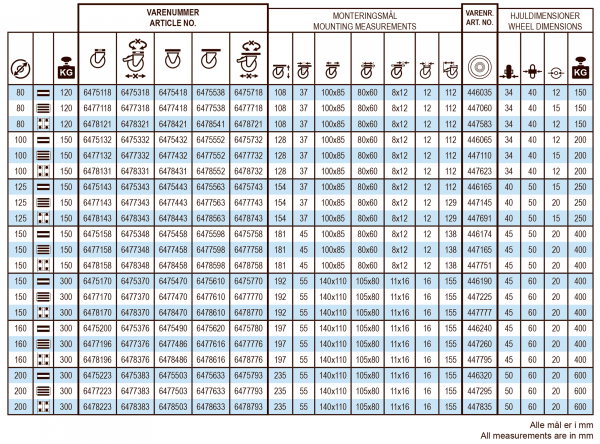 | | | | VARENUMMER ARTICLE NO. | | | | | MONTERINGSMÅL MOUNTING MEASUREMENTS | | | | | | | VARENR. ART. NO. | HJULDIMENSIONER WHEEL DIMENSIONS | | | |
|---|---|---|---|---|---|---|---|---|---|---|---|---|---|---|---|---|---|---|---|
| | | KG | | | | | | | | | | | | | | | | | KG |
| 80 | | 120 | 6475118 | 6475318 | 6475418 | 6475538 | 6475718 | 108 | 37 | 100x85 | 80x60 | 8x12 | 12 | 112 | 446035 | 34 | 40 | 12 | 150 |
| 80 | | 120 | 6477118 | 6477318 | 6477418 | 6477538 | 6477718 | 108 | 37 | 100x85 | 80x60 | 8x12 | 12 | 112 | 447060 | 34 | 40 | 15 | 150 |
| 80 | | 120 | 6478121 | 6478321 | 6478421 | 6478541 | 6478721 | 108 | 37 | 100x85 | 80x60 | 8x12 | 12 | 112 | 447583 | 34 | 40 | 12 | 150 |
| 100 | | 150 | 6475132 | 6475332 | 6475432 | 6475552 | 6475732 | 128 | 37 | 100x85 | 80x60 | 8x12 | 12 | 112 | 446065 | 34 | 40 | 12 | 200 |
| 100 | | 150 | 6477132 | 6477332 | 6477432 | 6477552 | 6477732 | 128 | 37 | 100x85 | 80x60 | 8x12 | 12 | 112 | 447110 | 34 | 40 | 15 | 200 |
| 100 | | 150 | 6478131 | 6478331 | 6478431 | 6478552 | 6478732 | 128 | 37 | 100x85 | 80x60 | 8x12 | 12 | 112 | 447623 | 34 | 40 | 12 | 200 |
| 125 | | 150 | 6475143 | 6475343 | 6475443 | 6475563 | 6475743 | 154 | 37 | 100x85 | 80x60 | 8x12 | 12 | 112 | 446165 | 40 | 50 | 15 | 250 |
| 125 | | 150 | 6477143 | 6477343 | 6477443 | 6477563 | 6477743 | 154 | 37 | 100x85 | 80x60 | 8x12 | 12 | 129 | 447145 | 40 | 50 | 20 | 250 |
| 125 | | 150 | 6478143 | 6478343 | 6478443 | 6478563 | 6478743 | 154 | 37 | 100x85 | 80x60 | 8x12 | 12 | 129 | 447691 | 40 | 50 | 15 | 250 |
| 150 | | 150 | 6475158 | 6475348 | 6475458 | 6475598 | 6475758 | 181 | 45 | 100x85 | 80x60 | 8x12 | 12 | 138 | 446174 | 45 | 50 | 20 | 400 |
| 150 | | 150 | 6477158 | 6477348 | 6477458 | 6477598 | 6477758 | 181 | 45 | 100x85 | 80x60 | 8x12 | 12 | 138 | 447165 | 45 | 50 | 20 | 400 |
| 150 | | 150 | 6478158 | 6478348 | 6478458 | 6478598 | 6478758 | 181 | 45 | 100x85 | 80x60 | 8x12 | 12 | 138 | 447751 | 45 | 50 | 20 | 400 |
| 150 | | 300 | 6475170 | 6475370 | 6475470 | 6475610 | 6475770 | 192 | 55 | 140x110 | 105x80 | 11x16 | 16 | 155 | 446190 | 45 | 60 | 20 | 400 |
| 150 | | 300 | 6477170 | 6477370 | 6477470 | 6477610 | 6477770 | 192 | 55 | 140x110 | 105x80 | 11x16 | 16 | 155 | 447225 | 45 | 60 | 20 | 400 |
| 150 | | 300 | 6478170 | 6478370 | 6478470 | 6478610 | 6478770 | 192 | 55 | 140x110 | 105x80 | 11x16 | 16 | 155 | 447777 | 45 | 60 | 20 | 400 |
| 160 | | 300 | 6475200 | 6475376 | 6475490 | 6475620 | 6475780 | 197 | 55 | 140x110 | 105x80 | 11x16 | 16 | 155 | 446240 | 45 | 60 | 20 | 400 |
| 160 | | 300 | 6477196 | 6477376 | 6477486 | 6477616 | 6477776 | 197 | 55 | 140x110 | 105x80 | 11x16 | 16 | 155 | 447260 | 45 | 60 | 20 | 400 |
| 160 | | 300 | 6478196 | 6478376 | 6478486 | 6478616 | 6478776 | 197 | 55 | 140x110 | 105x80 | 11x16 | 16 | 155 | 447795 | 45 | 60 | 20 | 400 |
| 200 | | 300 | 6475223 | 6475383 | 6475503 | 6475633 | 6475793 | 235 | 55 | 140x110 | 105x80 | 11x16 | 16 | 155 | 446320 | 50 | 60 | 20 | 600 |
| 200 | | 300 | 6477223 | 6477383 | 6477503 | 6477633 | 6477793 | 235 | 55 | 140x110 | 105x80 | 11x16 | 16 | 155 | 447295 | 50 | 60 | 20 | 600 |
| 200 | | 300 | 6478223 | 6478383 | 6478503 | 6478633 | 6478793 | 235 | 55 | 140x110 | 105x80 | 11x16 | 16 | 155 | 447835 | 50 | 60 | 20 | 600 |

Alle mål er i mm
All measurements are in mm